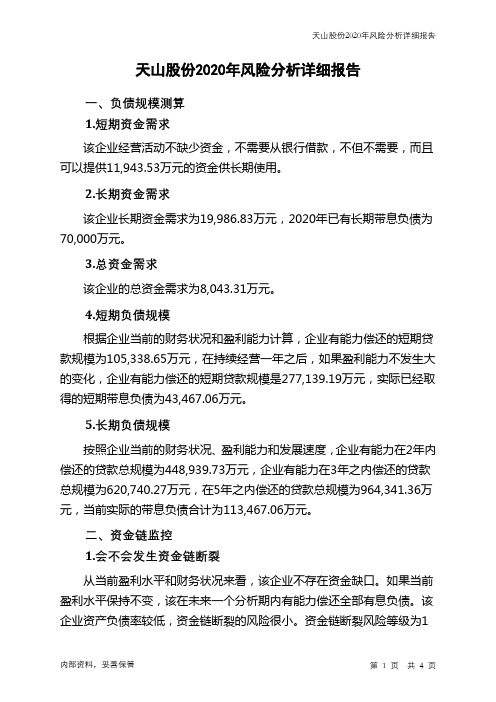 天山股份2020年风险分析详细报告

天山股份2020年风险分析详细报告

一、负债规模测算

1.短期资金需求

该企业经营活动不缺少资金，不需要从银行借款，不但不需要，而且可以提供11,943.53万元的资金供长期使用。

2.长期资金需求

该企业长期资金需求为19,986.83万元，2020年已有长期带息负债为70,000万元。

3.总资金需求

该企业的总资金需求为8,043.31万元。

4.短期负债规模

根据企业当前的财务状况和盈利能力计算，企业有能力偿还的短期贷款规模为105,338.65万元，在持续经营一年之后，如果盈利能力不发生大的变化，企业有能力偿还的短期贷款规模是277,139.19万元，实际已经取得的短期带息负债为43,467.06万元。

5.长期负债规模

按照企业当前的财务状况、盈利能力和发展速度，企业有能力在2年内偿还的贷款总规模为448,939.73万元，企业有能力在3年之内偿还的贷款总规模为620,740.27万元，在5年之内偿还的贷款总规模为964,341.36万元，当前实际的带息负债合计为113,467.06万元。

二、资金链监控

1.会不会发生资金链断裂

从当前盈利水平和财务状况来看，该企业不存在资金缺口。如果当前盈利水平保持不变，该在未来一个分析期内有能力偿还全部有息负债。该企业资产负债率较低，资金链断裂的风险很小。资金链断裂风险等级为1

内部资料，妥善保管

第 1 页 共 4 页